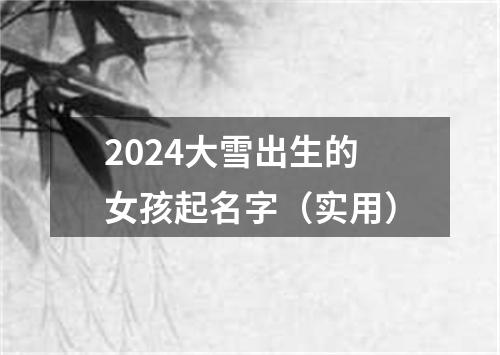 2024大雪出生的女孩起名字（实用）